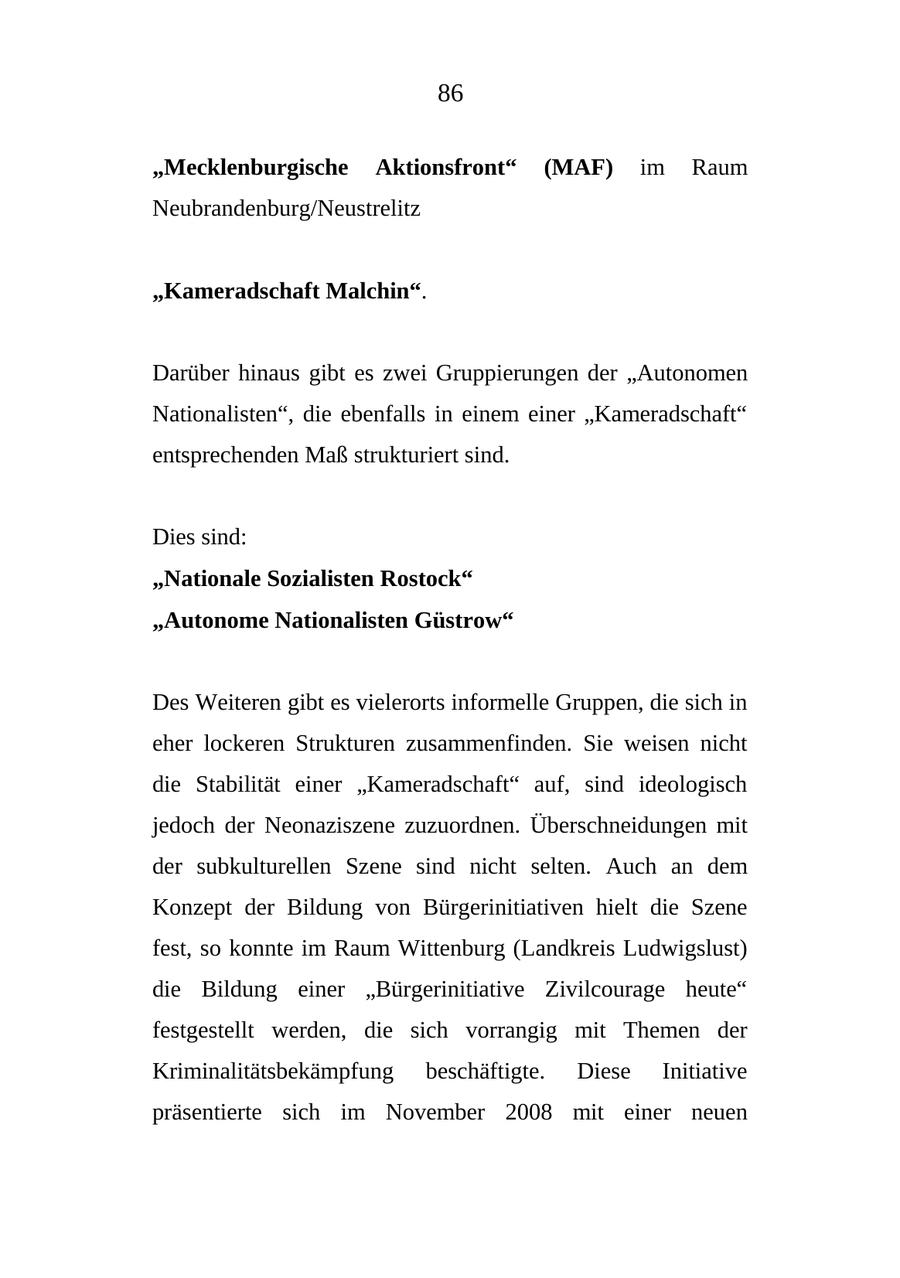 86

„Mecklenburgische Aktionsfront“ (MAF) im Raum Neubrandenburg/Neustrelitz

„Kameradschaft Malchin“.

Darüber hinaus gibt es zwei Gruppierungen der „Autonomen Nationalisten“, die ebenfalls in einem einer „Kameradschaft“ entsprechenden Maß strukturiert sind.

Dies sind:
„Nationale Sozialisten Rostock“
„Autonome Nationalisten Güstrow“

Des Weiteren gibt es vielerorts informelle Gruppen, die sich in eher lockeren Strukturen zusammenfinden. Sie weisen nicht die Stabilität einer „Kameradschaft“ auf, sind ideologisch jedoch der Neonaziszene zuzuordnen. Überschneidungen mit der subkulturellen Szene sind nicht selten. Auch an dem Konzept der Bildung von Bürgerinitiativen hielt die Szene fest, so konnte im Raum Wittenburg (Landkreis Ludwigslust) die Bildung einer „Bürgerinitiative Zivilcourage heute“ festgestellt werden, die sich vorrangig mit Themen der Kriminalitätsbekämpfung beschäftigte. Diese Initiative präsentierte sich im November 2008 mit einer neuen